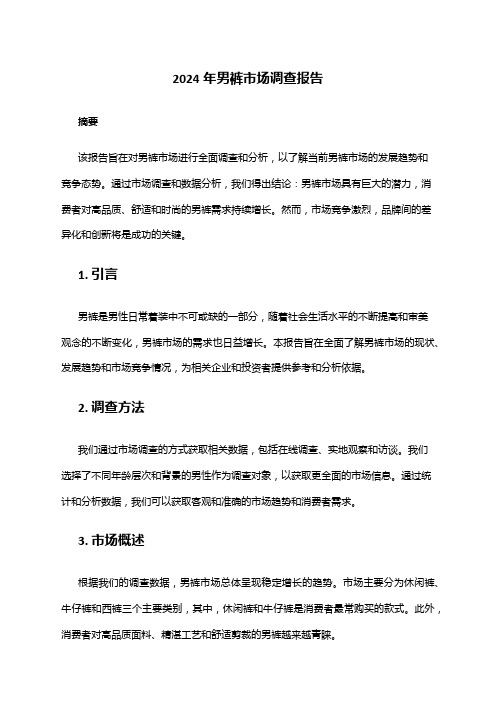 2024 年男裤市场调查报告

摘要

该报告旨在对男裤市场进行全面调查和分析，以了解当前男裤市场的发展趋势和竞争态势。通过市场调查和数据分析，我们得出结论：男裤市场具有巨大的潜力，消费者对高品质、舒适和时尚的男裤需求持续增长。然而，市场竞争激烈，品牌间的差异化和创新将是成功的关键。

1. 引言

男裤是男性日常着装中不可或缺的一部分，随着社会生活水平的不断提高和审美观念的不断变化，男裤市场的需求也日益增长。本报告旨在全面了解男裤市场的现状、发展趋势和市场竞争情况，为相关企业和投资者提供参考和分析依据。

2. 调查方法

我们通过市场调查的方式获取相关数据，包括在线调查、实地观察和访谈。我们选择了不同年龄层次和背景的男性作为调查对象，以获取更全面的市场信息。通过统计和分析数据，我们可以获取客观和准确的市场趋势和消费者需求。

3. 市场概述

根据我们的调查数据，男裤市场总体呈现稳定增长的趋势。市场主要分为休闲裤、牛仔裤和西裤三个主要类别，其中，休闲裤和牛仔裤是消费者最常购买的款式。此外，消费者对高品质面料、精湛工艺和舒适剪裁的男裤越来越青睐。